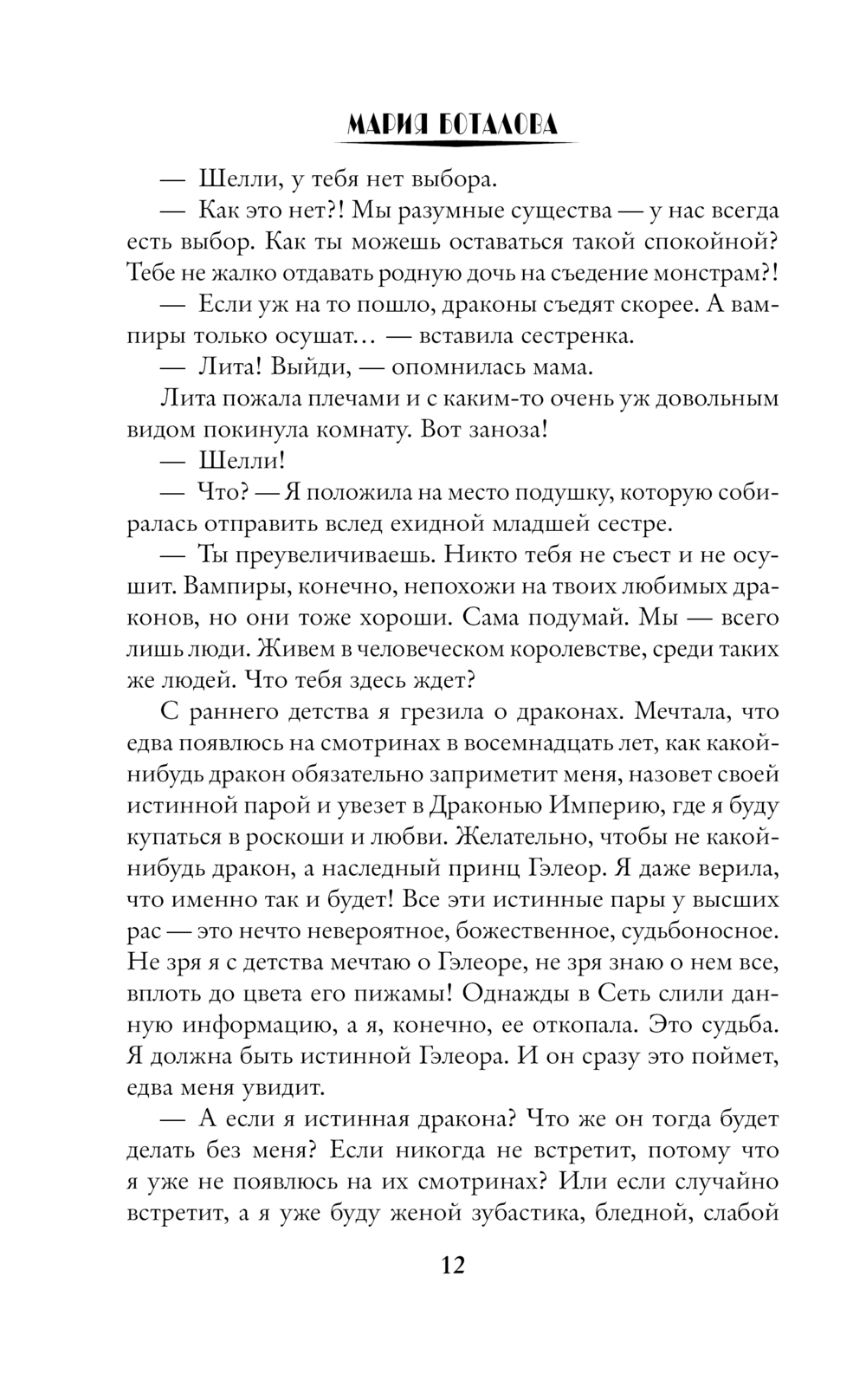 МАРИЯ БОТАЛОВА

— Шелли, у тебя нет выбора.

— Как это нет?! Мы разумные существа — у нас всегда есть выбор. Как ты можешь оставаться такой спокойной? Тебе не жалко отдавать родную дочь на съедение монстрам?!

— Если уж на то пошло, драконы съедят скорее. А вампиры только осушат… — вставила сестренка.

— Лита! Выйди, — опомнилась мама.

Лита пожала плечами и с каким-то очень уж довольным видом покинула комнату. Вот заноза!

— Шелли!

— Что? — Я положила на место подушку, которую собиралась отправить вслед ехидной младшей сестре.

— Ты преувеличиваешь. Никто тебя не съест и не осушит. Вампиры, конечно, непохожи на твоих любимых драконов, но они тоже хороши. Сама подумай. Мы — всего лишь люди. Живем в человеческом королевстве, среди таких же людей. Что тебя здесь ждет?

С раннего детства я грезила о драконах. Мечтала, что едва появлюсь на смотринах в восемнадцать лет, как какой-нибудь дракон обязательно заприметит меня, назовет своей истинной парой и увезет в Драконью Империю, где я буду купаться в роскоши и любви. Желательно, чтобы не какой-нибудь дракон, а наследный принц Гэлеор. Я даже верила, что именно так и будет! Все эти истинные пары у высших рас — это нечто невероятное, божественное, судьбоносное. Не зря я с детства мечтаю о Гэлеоре, не зря знаю о нем все, вплоть до цвета его пижамы! Однажды в Сеть слили данную информацию, а я, конечно, ее откопала. Это судьба. Я должна быть истинной Гэлеора. И он сразу это поймет, едва меня увидит.

— А если я истинная дракона? Что же он тогда будет делать без меня? Если никогда не встретит, потому что я уже не появлюсь на их смотринах? Или если случайно встретит, а я уже буду женой зубастика, бледной, слабой

12